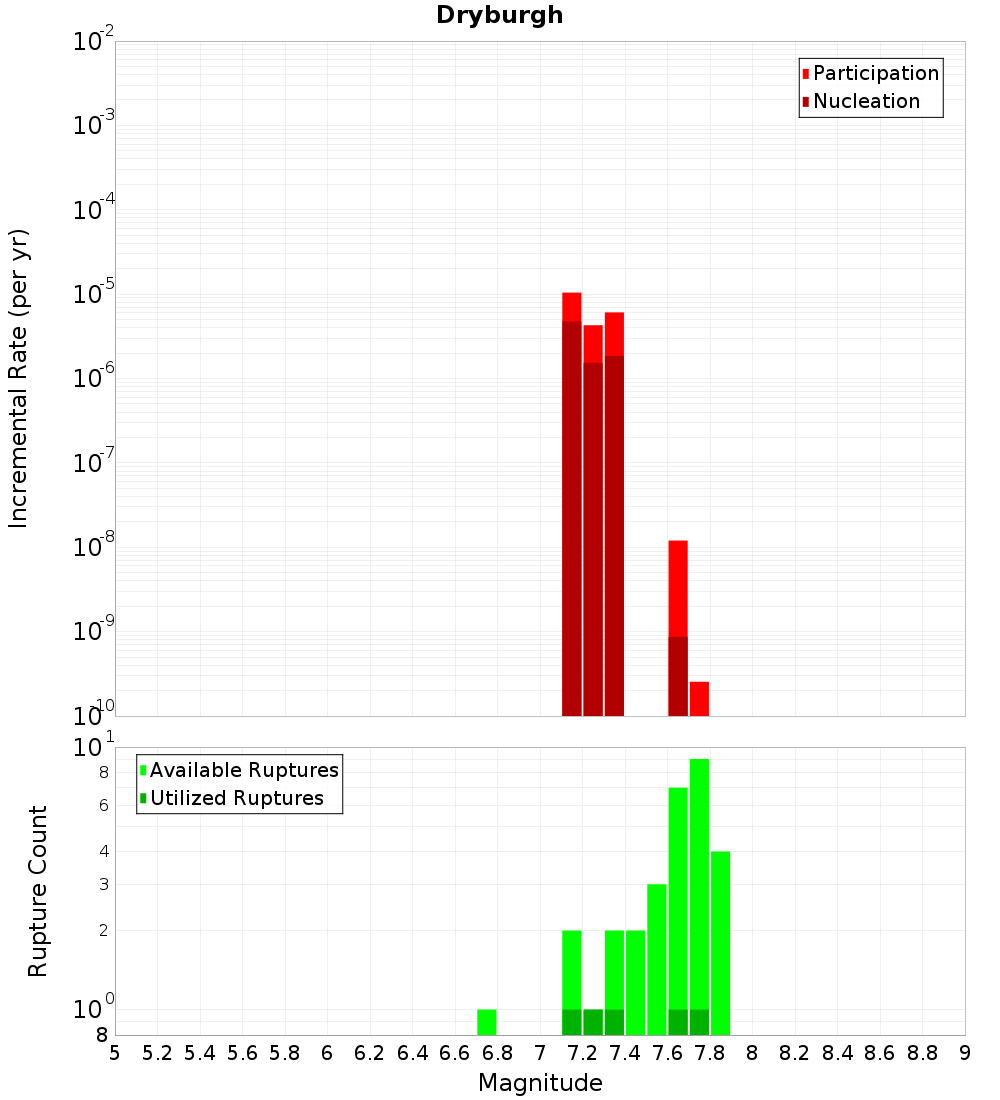 Dryburgh

Participation
Nucleation

Incremental Rate (per yr)

$10^{-2}$
$10^{-3}$
$10^{-4}$
$10^{-5}$
$10^{-6}$
$10^{-7}$
$10^{-8}$
$10^{-9}$
$10^{-10}$

Available Ruptures
Utilized Ruptures

Rupture Count

$10^{1}$
8
6
4
3
2
$10^{0}$
8

5 5.2 5.4 5.6 5.8 6 6.2 6.4 6.6 6.8 7 7.2 7.4 7.6 7.8 8 8.2 8.4 8.6 8.8 9

Magnitude